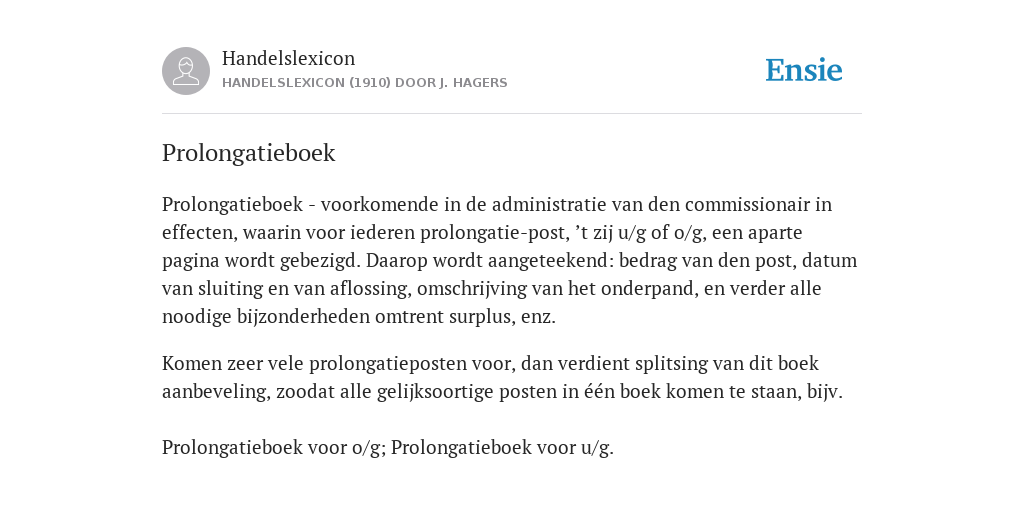 Handelslexicon
HANDELSLEXICON (1910) DOOR J. HAGERS

Ensie

Prolongatieboek

Prolongatieboek - voorkomende in de administratie van den commissionair in effecten, waarin voor iederen prolongatie-post, ’t zij u/g of o/g, een aparte pagina wordt gebezigd. Daarop wordt aangeteekend: bedrag van den post, datum van sluiting en van aflossing, omschrijving van het onderpand, en verder alle noodige bijzonderheden omtrent surplus, enz.

Komen zeer vele prolongatieposten voor, dan verdient splitsing van dit boek aanbeveling, zoodat alle gelijksoortige posten in één boek komen te staan, bijv.

Prolongatieboek voor o/g; Prolongatieboek voor u/g.